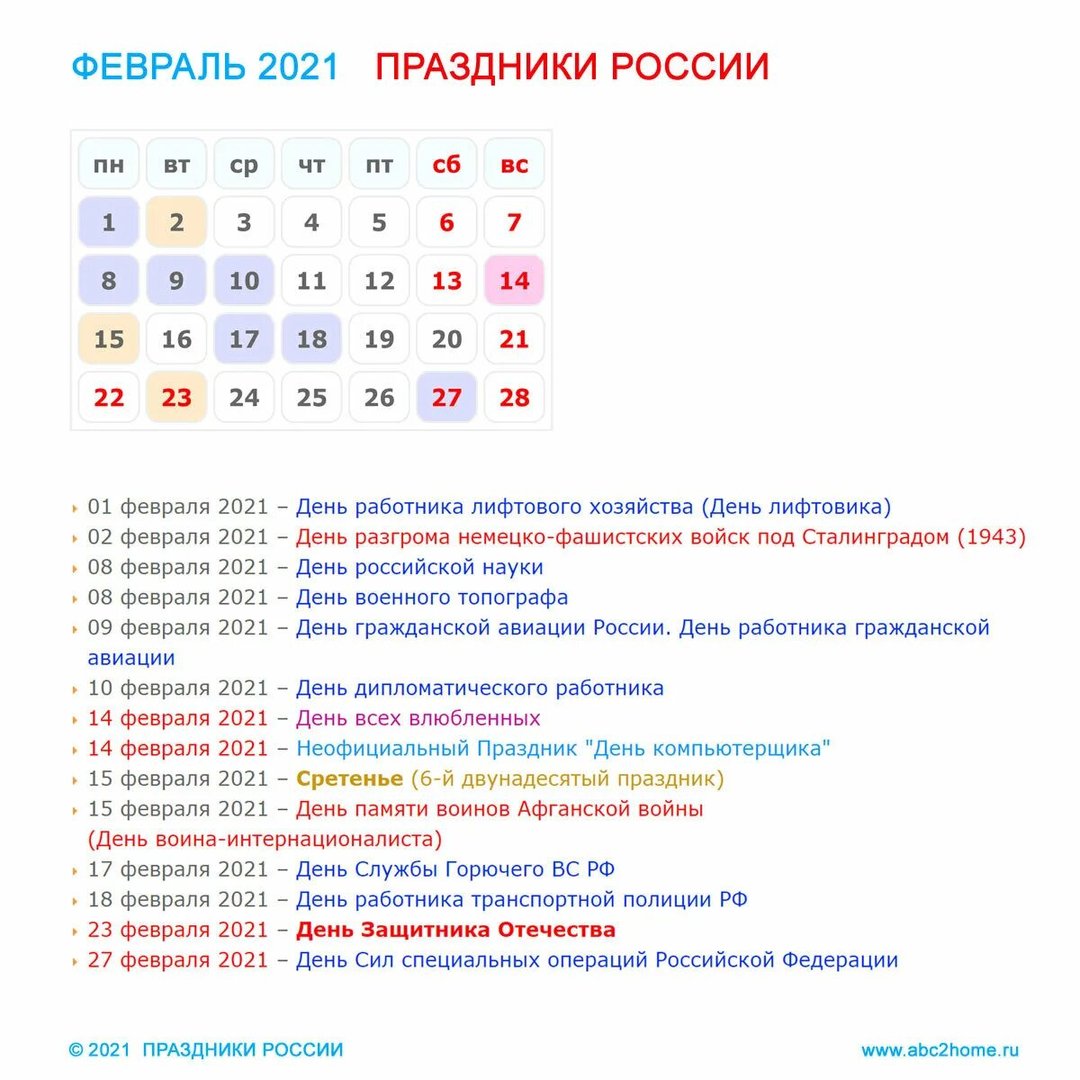 ФЕВРАЛЬ 2021 ПРАЗДНИКИ РОССИИ

| пн | вт | ср | чт | пт | сб | вс |
|---|---|---|---|---|---|---|
| 1 | 2 | 3 | 4 | 5 | 6 | 7 |
| 8 | 9 | 10 | 11 | 12 | 13 | 14 |
| 15 | 16 | 17 | 18 | 19 | 20 | 21 |
| 22 | 23 | 24 | 25 | 26 | 27 | 28 |

01 февраля 2021 – День работника лифтового хозяйства (День лифтовика)
02 февраля 2021 – День разгрома немецко-фашистских войск под Сталинградом (1943)
08 февраля 2021 – День российской науки
08 февраля 2021 – День военного топографа
09 февраля 2021 – День гражданской авиации России. День работника гражданской авиации
10 февраля 2021 – День дипломатического работника
14 февраля 2021 – День всех влюбленных
14 февраля 2021 – Неофициальный Праздник "День компьютерщика"
15 февраля 2021 – Сретенье (6-й двунадесятый праздник)
15 февраля 2021 – День памяти воинов Афганской войны (День воина-интернационалиста)
17 февраля 2021 – День Службы Горючего ВС РФ
18 февраля 2021 – День работника транспортной полиции РФ
23 февраля 2021 – День Защитника Отечества
27 февраля 2021 – День Сил специальных операций Российской Федерации

© 2021 ПРАЗДНИКИ РОССИИ
www.abc2home.ru